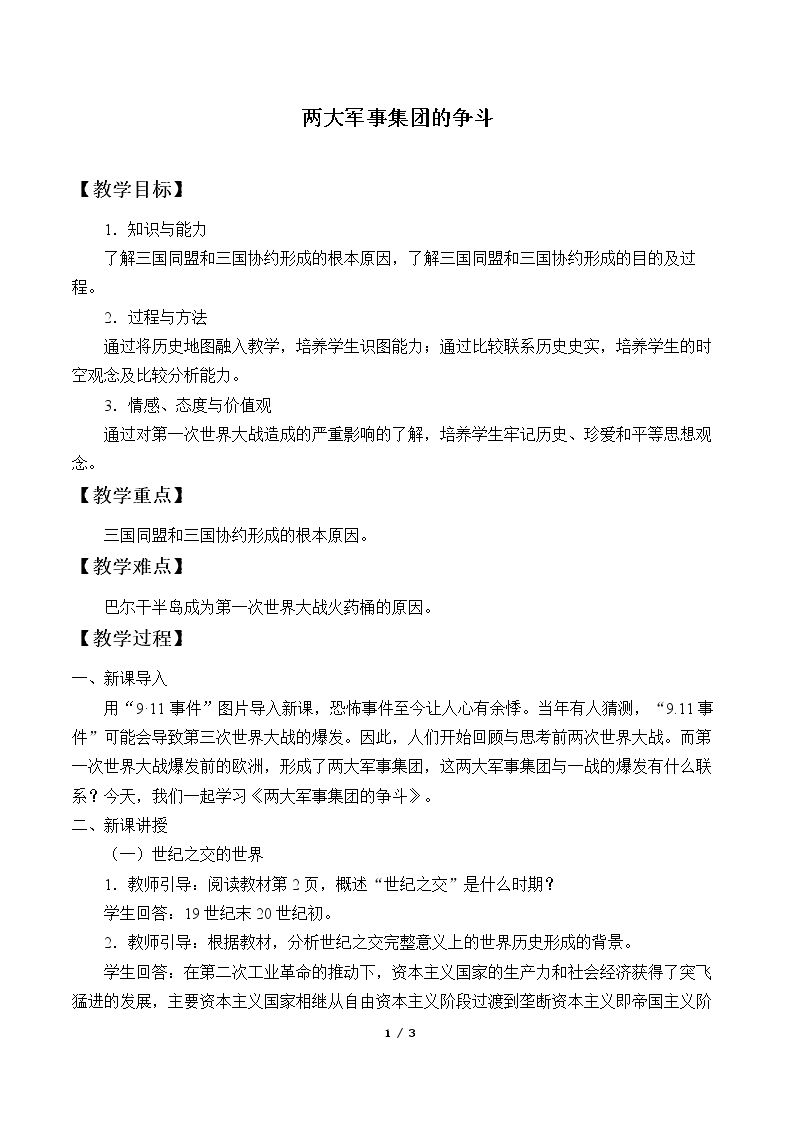 两大军事集团的争斗

【教学目标】

1．知识与能力

了解三国同盟和三国协约形成的根本原因，了解三国同盟和三国协约形成的目的及过程。

2．过程与方法

通过将历史地图融入教学，培养学生识图能力；通过比较联系历史史实，培养学生的时空观念及比较分析能力。

3．情感、态度与价值观

通过对第一次世界大战造成的严重影响的了解，培养学生牢记历史、珍爱和平等思想观念。

【教学重点】

三国同盟和三国协约形成的根本原因。

【教学难点】

巴尔干半岛成为第一次世界大战火药桶的原因。

【教学过程】

一、新课导入

用“9·11事件”图片导入新课，恐怖事件至今让人心有余悸。当年有人猜测，“9.11事件”可能会导致第三次世界大战的爆发。因此，人们开始回顾与思考前两次世界大战。而第一次世界大战爆发前的欧洲，形成了两大军事集团，这两大军事集团与一战的爆发有什么联系？今天，我们一起学习《两大军事集团的争斗》。

二、新课讲授

（一）世纪之交的世界

1．教师引导：阅读教材第2页，概述“世纪之交”是什么时期？

学生回答：19世纪末20世纪初。

2．教师引导：根据教材，分析世纪之交完整意义上的世界历史形成的背景。

学生回答：在第二次工业革命的推动下，资本主义国家的生产力和社会经济获得了突飞猛进的发展，主要资本主义国家相继从自由资本主义阶段过渡到垄断资本主义即帝国主义阶

1 / 3